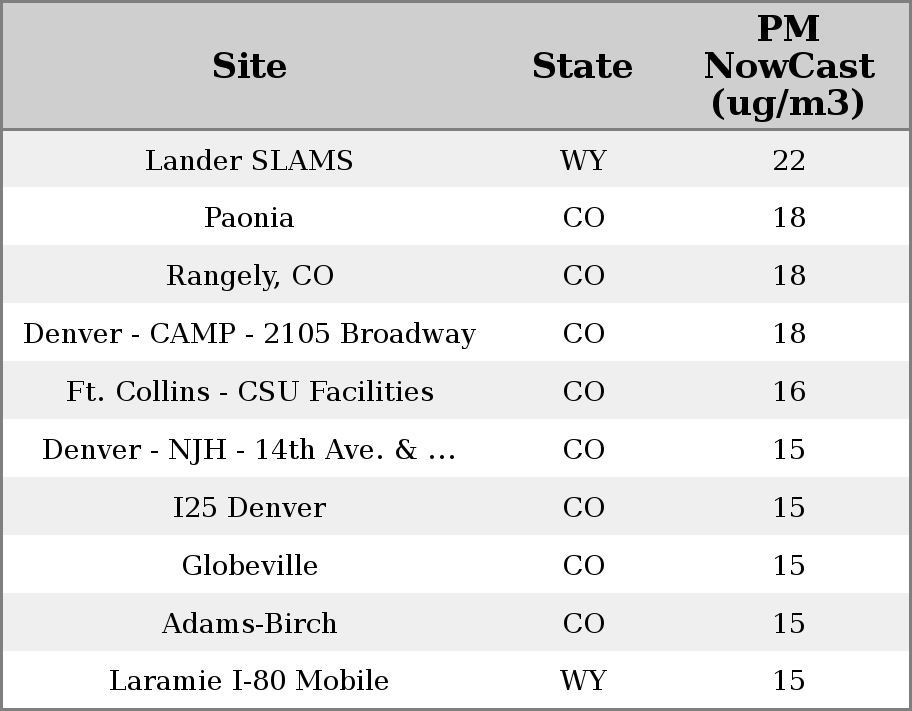 | Site | State | PM NowCast (ug/m3) |
|---|---|---|
| Lander SLAMS | WY | 22 |
| Paonia | CO | 18 |
| Rangely, CO | CO | 18 |
| Denver - CAMP - 2105 Broadway | CO | 18 |
| Ft. Collins - CSU Facilities | CO | 16 |
| Denver - NJH - 14th Ave. & ... | CO | 15 |
| I25 Denver | CO | 15 |
| Globeville | CO | 15 |
| Adams-Birch | CO | 15 |
| Laramie I-80 Mobile | WY | 15 |